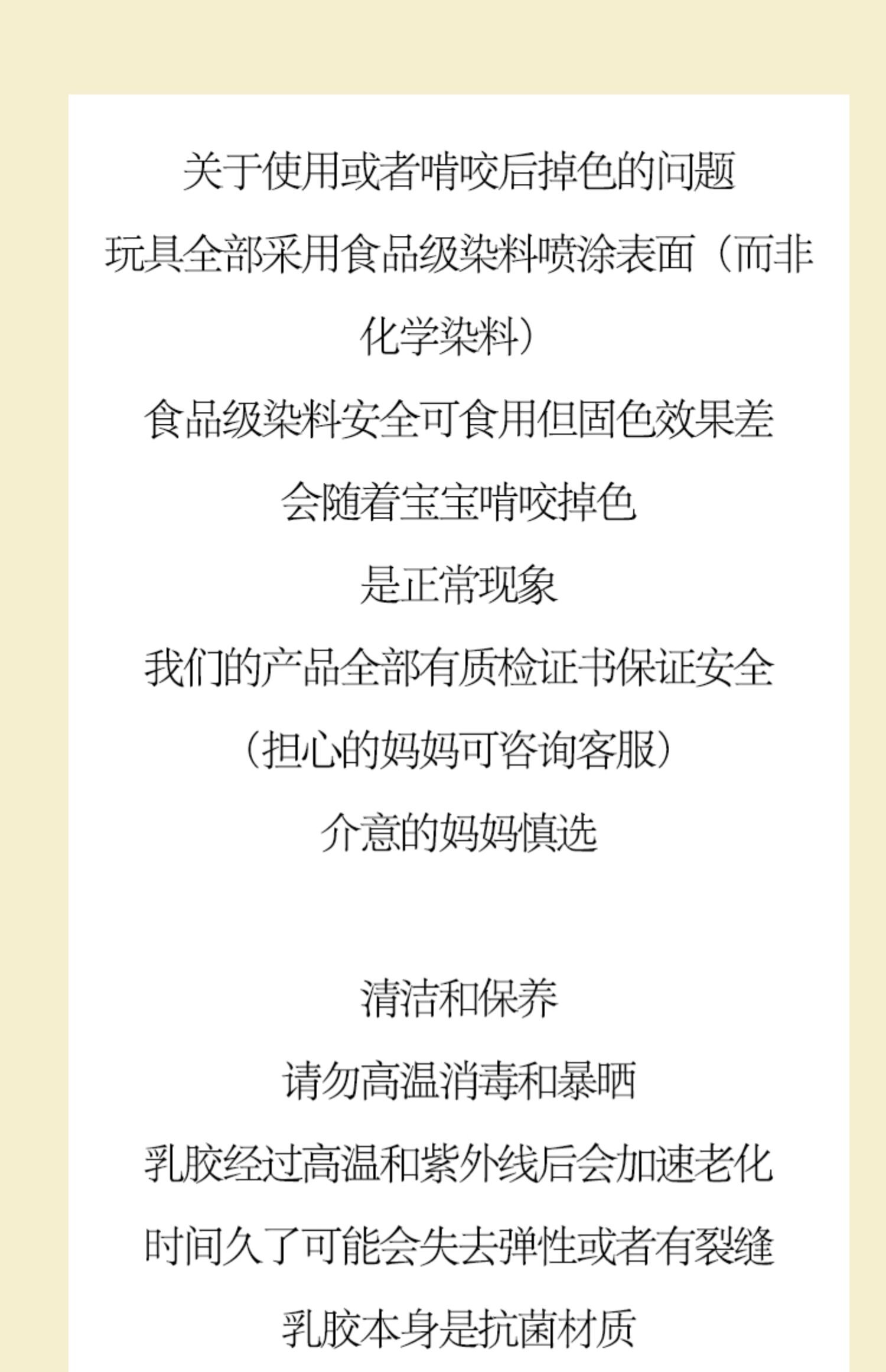 关于使用或者啃咬后掉色的问题

玩具全部采用食品级染料喷涂表面（而非化学染料）

食品级染料安全可食用但固色效果差

会随着宝宝啃咬掉色

是正常现象

我们的产品全部有质检证书保证安全

（担心的妈妈可咨询客服）

介意的妈妈慎选

清洁和保养

请勿高温消毒和暴晒

乳胶经过高温和紫外线后会加速老化

时间久了可能会失去弹性或者有裂缝

乳胶本身是抗菌材质